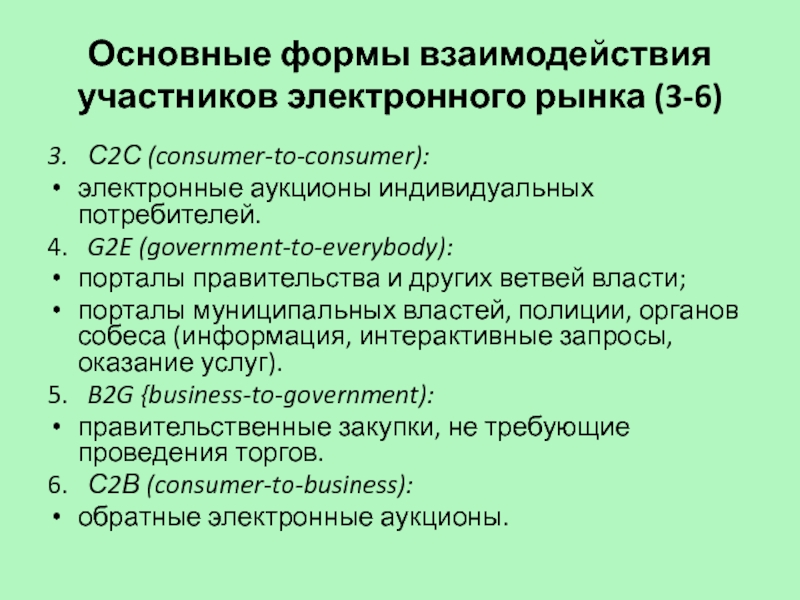 Основные формы взаимодействия участников электронного рынка (3-6)

3. С2С (consumer-to-consumer):

• электронные аукционы индивидуальных потребителей.

4. G2E (government-to-everybody):

• порталы правительства и других ветвей власти;

• порталы муниципальных властей, полиции, органов собеса (информация, интерактивные запросы, оказание услуг).

5. B2G {business-to-government):

• правительственные закупки, не требующие проведения торгов.

6. С2В (consumer-to-business):

• обратные электронные аукционы.